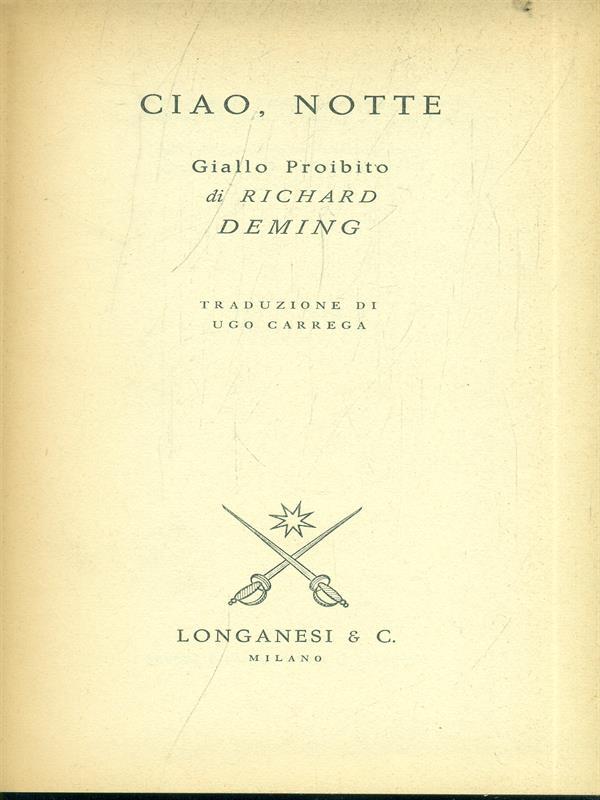 CIAO, NOTTE

Giallo Proibito
di RICHARD
DEMING

TRADUZIONE DI
UGO CARREGA

LONGANESI & C.
MILANO